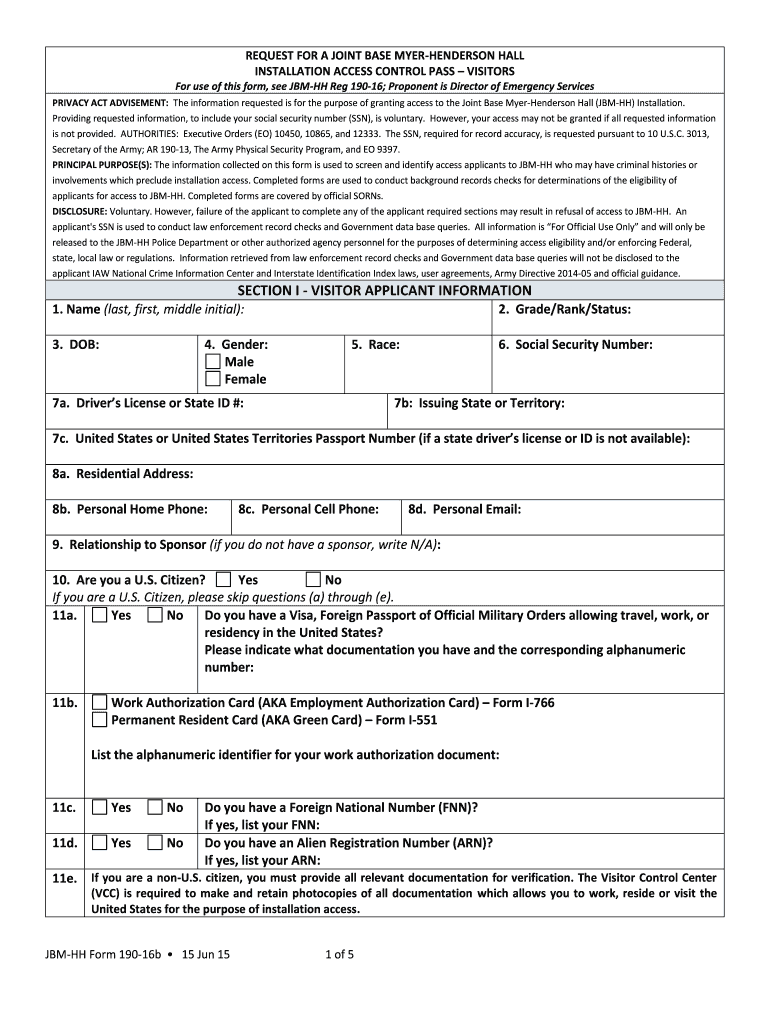 REQUEST FOR A JOINT BASE MYER-HENDERSON HALL
INSTALLATION ACCESS CONTROL PASS – VISITORS
For use of this form, see JBM-HH Reg 190-16; Proponent is Director of Emergency Services

PRIVACY ACT ADVISEMENT: The information requested is for the purpose of granting access to the Joint Base Myer-Henderson Hall (JBM-HH) Installation. Providing requested information, to include your social security number (SSN), is voluntary. However, your access may not be granted if all requested information is not provided. AUTHORITIES: Executive Orders (EO) 10450, 10865, and 12333. The SSN, required for record accuracy, is requested pursuant to 10 U.S.C. 3013, Secretary of the Army; AR 190-13, The Army Physical Security Program, and EO 9397.
PRINCIPAL PURPOSE(S): The information collected on this form is used to screen and identify access applicants to JBM-HH who may have criminal histories or involvements which preclude installation access. Completed forms are used to conduct background records checks for determinations of the eligibility of applicants for access to JBM-HH. Completed forms are covered by official SORNs.
DISCLOSURE: Voluntary. However, failure of the applicant to complete any of the applicant required sections may result in refusal of access to JBM-HH. An applicant's SSN is used to conduct law enforcement record checks and Government data base queries. All information is "For Official Use Only" and will only be released to the JBM-HH Police Department or other authorized agency personnel for the purposes of determining access eligibility and/or enforcing Federal, state, local law or regulations. Information retrieved from law enforcement record checks and Government data base queries will not be disclosed to the applicant IAW National Crime Information Center and Interstate Identification Index laws, user agreements, Army Directive 2014-05 and official guidance.

SECTION I - VISITOR APPLICANT INFORMATION

1. Name (last, first, middle initial):
2. Grade/Rank/Status:
3. DOB:
4. Gender: Male Female
5. Race:
6. Social Security Number:
7a. Driver's License or State ID #:
7b: Issuing State or Territory:
7c. United States or United States Territories Passport Number (if a state driver's license or ID is not available):
8a. Residential Address:
8b. Personal Home Phone:
8c. Personal Cell Phone:
8d. Personal Email:
9. Relationship to Sponsor (if you do not have a sponsor, write N/A):
10. Are you a U.S. Citizen? Yes No
If you are a U.S. Citizen, please skip questions (a) through (e).
11a. Yes No Do you have a Visa, Foreign Passport of Official Military Orders allowing travel, work, or residency in the United States?
Please indicate what documentation you have and the corresponding alphanumeric number:
11b. Work Authorization Card (AKA Employment Authorization Card) – Form I-766
Permanent Resident Card (AKA Green Card) – Form I-551

List the alphanumeric identifier for your work authorization document:
11c. Yes No Do you have a Foreign National Number (FNN)?
If yes, list your FNN:
11d. Yes No Do you have an Alien Registration Number (ARN)?
If yes, list your ARN:
11e. If you are a non-U.S. citizen, you must provide all relevant documentation for verification. The Visitor Control Center (VCC) is required to make and retain photocopies of all documentation which allows you to work, reside or visit the United States for the purpose of installation access.

JBM-HH Form 190-16b • 15 Jun 15
1 of 5